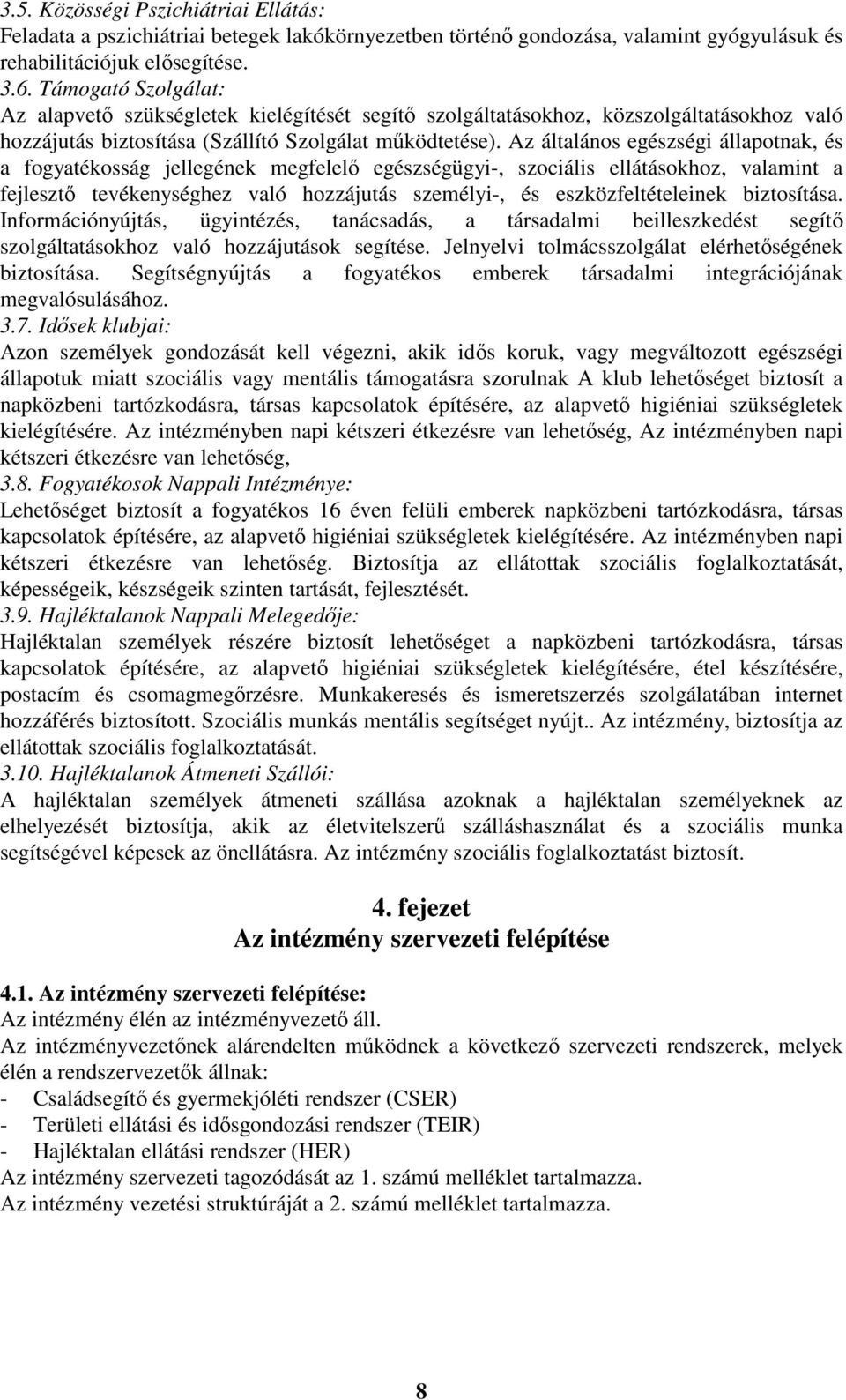 3.5. Közösségi Pszichiátriai Ellátás:
Feladata a pszichiátriai betegek lakókörnyezetben történő gondozása, valamint gyógyulásuk és rehabilitációjuk elősegítése.
3.6. Támogató Szolgálat:
Az alapvető szükségletek kielégítését segítő szolgáltatásokhoz, közszolgáltatásokhoz való hozzájutás biztosítása (Szállító Szolgálat működtetése). Az általános egészségi állapotnak, és a fogyatékosság jellegének megfelelő egészségügyi-, szociális ellátásokhoz, valamint a fejlesztő tevékenységhez való hozzájutás személyi-, és eszközfeltételeinek biztosítása. Információnyújtás, ügyintézés, tanácsadás, a társadalmi beilleszkedést segítő szolgáltatásokhoz való hozzájutások segítése. Jelnyelvi tolmácsszolgálat elérhetőségének biztosítása. Segítségnyújtás a fogyatékos emberek társadalmi integrációjának megvalósulásához.
3.7. Idősek klubjai:
Azon személyek gondozását kell végezni, akik idős koruk, vagy megváltozott egészségi állapotuk miatt szociális vagy mentális támogatásra szorulnak A klub lehetőséget biztosít a napközbeni tartózkodásra, társas kapcsolatok építésére, az alapvető higiéniai szükségletek kielégítésére. Az intézményben napi kétszeri étkezésre van lehetőség, Az intézményben napi kétszeri étkezésre van lehetőség,
3.8. Fogyatékosok Nappali Intézménye:
Lehetőséget biztosít a fogyatékos 16 éven felüli emberek napközbeni tartózkodásra, társas kapcsolatok építésére, az alapvető higiéniai szükségletek kielégítésére. Az intézményben napi kétszeri étkezésre van lehetőség. Biztosítja az ellátottak szociális foglalkoztatását, képességeik, készségeik szinten tartását, fejlesztését.
3.9. Hajléktalanok Nappali Melegedője:
Hajléktalan személyek részére biztosít lehetőséget a napközbeni tartózkodásra, társas kapcsolatok építésére, az alapvető higiéniai szükségletek kielégítésére, étel készítésére, postacím és csomagmegőrzésre. Munkakeresés és ismeretszerzés szolgálatában internet hozzáférés biztosított. Szociális munkás mentális segítséget nyújt.. Az intézmény, biztosítja az ellátottak szociális foglalkoztatását.
3.10. Hajléktalanok Átmeneti Szállói:
A hajléktalan személyek átmeneti szállása azoknak a hajléktalan személyeknek az elhelyezését biztosítja, akik az életvitelszerű szálláshasználat és a szociális munka segítségével képesek az önellátásra. Az intézmény szociális foglalkoztatást biztosít.

4. fejezet
Az intézmény szervezeti felépítése

4.1. Az intézmény szervezeti felépítése:
Az intézmény élén az intézményvezető áll.
Az intézményvezetőnek alárendelten működnek a következő szervezeti rendszerek, melyek élén a rendszervezetők állnak:
- Családsegítő és gyermekjóléti rendszer (CSER)
- Területi ellátási és idősgondozási rendszer (TEIR)
- Hajléktalan ellátási rendszer (HER)
Az intézmény szervezeti tagozódását az 1. számú melléklet tartalmazza.
Az intézmény vezetési struktúráját a 2. számú melléklet tartalmazza.

8